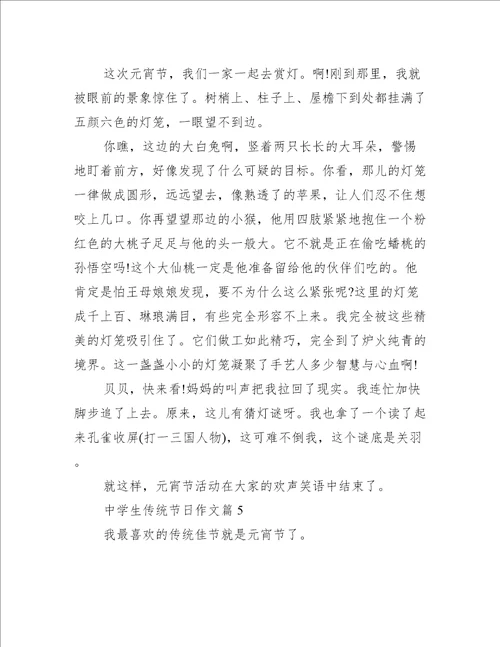 这次元宵节，我们一家一起去赏灯。啊!刚到那里，我就被眼前的景象惊住了。树梢上、柱子上、屋檐下到处都挂满了五颜六色的灯笼，一眼望不到边。

你瞧，这边的大白兔啊，竖着两只长长的大耳朵，警惕地盯着前方，好像发现了什么可疑的目标。你看，那儿的灯笼一律做成圆形，远远望去，像熟透了的苹果，让人们忍不住想咬上几口。你再望望那边的小猴，他用四肢紧紧地抱住一个粉红色的大桃子足足与他的头一般大。它不就是正在偷吃蟠桃的孙悟空吗!这个大仙桃一定是他准备留给他的伙伴们吃的。他肯定是怕王母娘娘发现，要不为什么这么紧张呢?这里的灯笼成千上百、琳琅满目，有些完全形容不上来。我完全被这些精美的灯笼吸引住了。它们做工如此精巧，完全到了炉火纯青的境界。这一盏盏小小的灯笼凝聚了手艺人多少智慧与心血啊!

贝贝，快来看!妈妈的叫声把我拉回了现实。我连忙加快脚步追了上去。原来，这儿有猜灯谜呀。我也拿了一个读了起来孔雀收屏(打一三国人物)，这可难不倒我，这个谜底是关羽。

就这样，元宵节活动在大家的欢声笑语中结束了。

中学生传统节日作文篇 5

我最喜欢的传统佳节就是元宵节了。